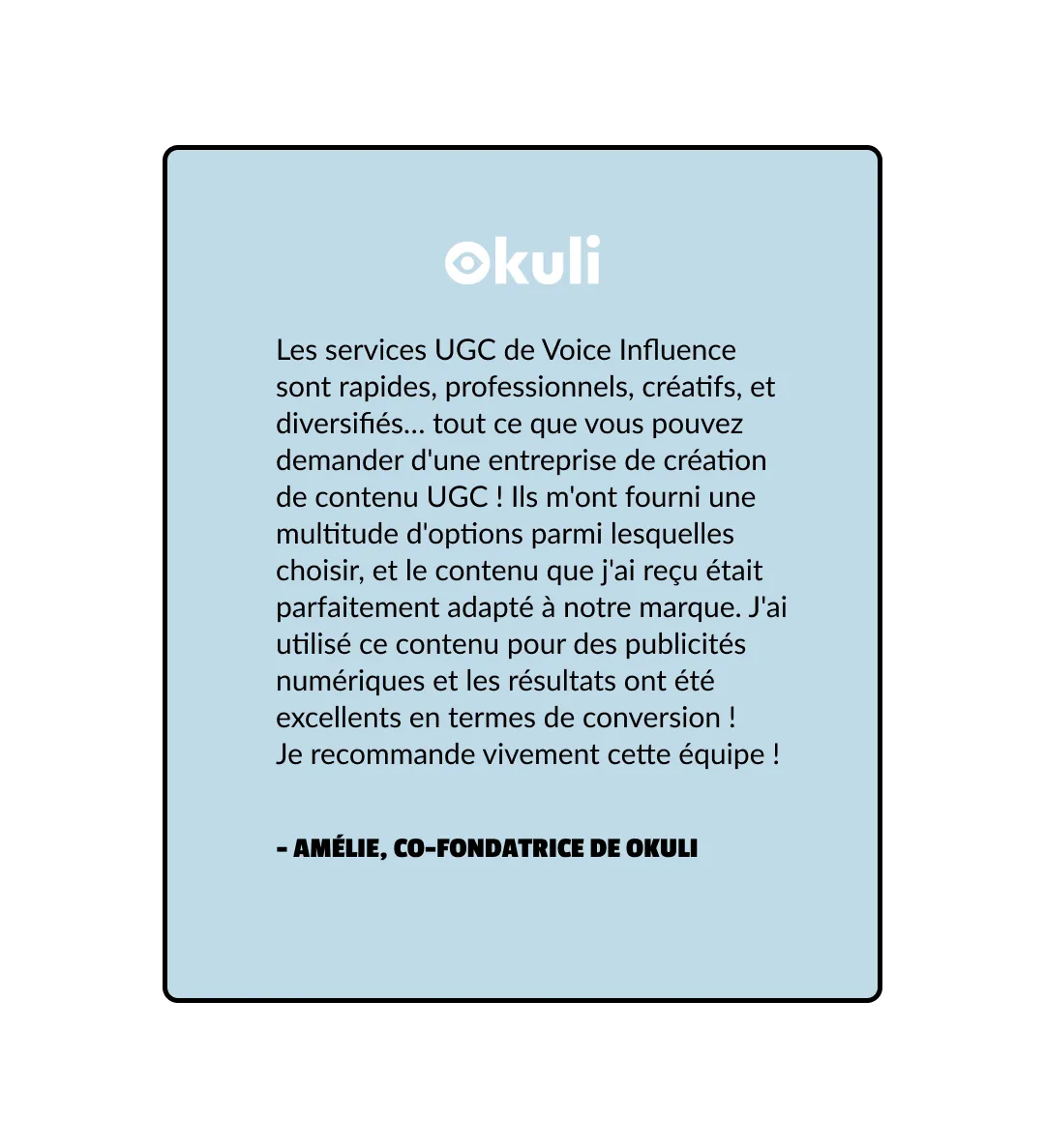 Okuli

Les services UGC de Voice Influence sont rapides, professionnels, créatifs, et diversifiés… tout ce que vous pouvez demander d'une entreprise de création de contenu UGC ! Ils m'ont fourni une multitude d'options parmi lesquelles choisir, et le contenu que j'ai reçu était parfaitement adapté à notre marque. J'ai utilisé ce contenu pour des publicités numériques et les résultats ont été excellents en termes de conversion !
Je recommande vivement cette équipe !

- AMÉLIE, CO-FONDATRICE DE OKULI